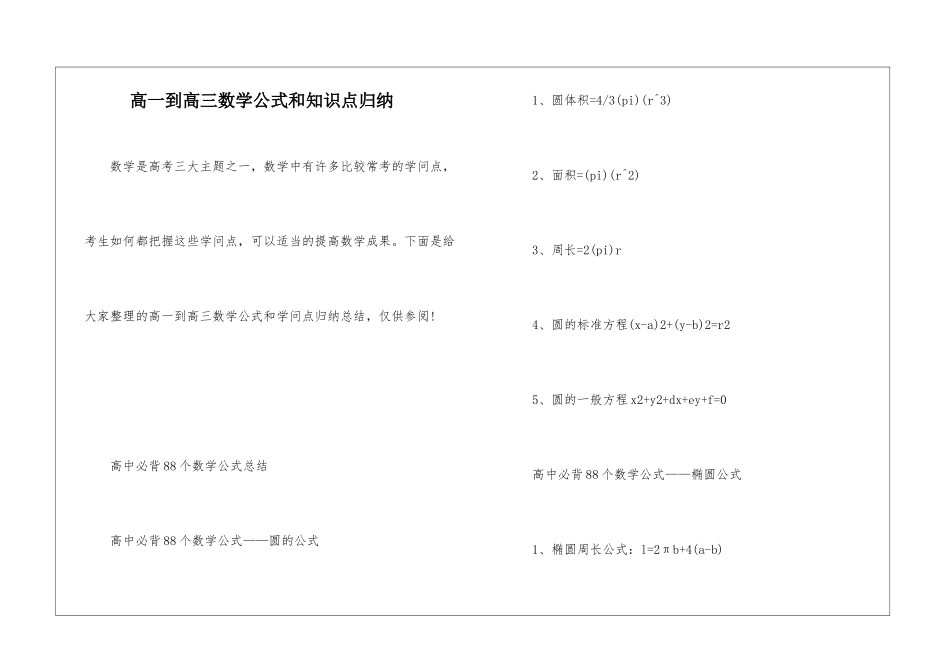 高一到高三数学公式和知识点归纳

数学是高考三大主题之一，数学中有许多比较常考的学问点，考生如何都把握这些学问点，可以适当的提高数学成果。下面是给大家整理的高一到高三数学公式和学问点归纳总结，仅供参阅!

高中必背88个数学公式总结

高中必背88个数学公式——圆的公式

1、圆体积=4/3(pi)(r^3)

2、面积=(pi)(r^2)

3、周长=2(pi)r

4、圆的标准方程(x-a)2+(y-b)2=r2

5、圆的一般方程x2+y2+dx+ey+f=0

高中必背88个数学公式——椭圆公式

1、椭圆周长公式：l=2πb+4(a-b)